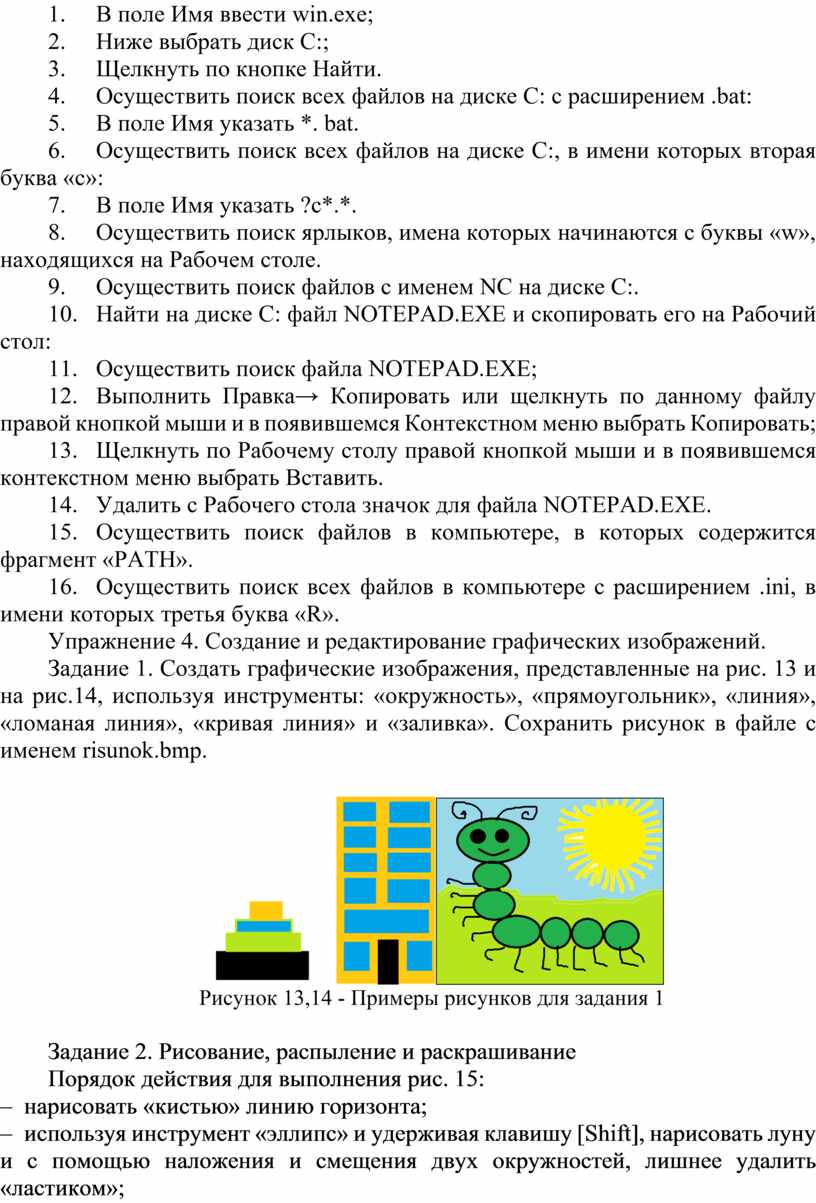 1. В поле Имя ввести win.exe;
2. Ниже выбрать диск С:;
3. Щелкнуть по кнопке Найти.
4. Осуществить поиск всех файлов на диске С: с расширением .bat:
5. В поле Имя указать *. bat.
6. Осуществить поиск всех файлов на диске С:, в имени которых вторая буква «с»:
7. В поле Имя указать ?с*.*.
8. Осуществить поиск ярлыков, имена которых начинаются с буквы «w», находящихся на Рабочем столе.
9. Осуществить поиск файлов с именем NC на диске С:.
10. Найти на диске С: файл NOTEPAD.EXE и скопировать его на Рабочий стол:
11. Осуществить поиск файла NOTEPAD.EXE;
12. Выполнить Правка→ Копировать или щелкнуть по данному файлу правой кнопкой мыши и в появившемся Контекстном меню выбрать Копировать;
13. Щелкнуть по Рабочему столу правой кнопкой мыши и в появившемся контекстном меню выбрать Вставить.
14. Удалить с Рабочего стола значок для файла NOTEPAD.EXE.
15. Осуществить поиск файлов в компьютере, в которых содержится фрагмент «PATH».
16. Осуществить поиск всех файлов в компьютере с расширением .ini, в имени которых третья буква «R».

Упражнение 4. Создание и редактирование графических изображений.

Задание 1. Создать графические изображения, представленные на рис. 13 и на рис.14, используя инструменты: «окружность», «прямоугольник», «линия», «ломаная линия», «кривая линия» и «заливка». Сохранить рисунок в файле с именем risunok.bmp.

Рисунок 13,14 - Примеры рисунков для задания 1

Задание 2. Рисование, распыление и раскрашивание

Порядок действия для выполнения рис. 15:

– нарисовать «кистью» линию горизонта;

– используя инструмент «эллипс» и удерживая клавишу [Shift], нарисовать луну и с помощью наложения и смещения двух окружностей, лишнее удалить «ластиком»;